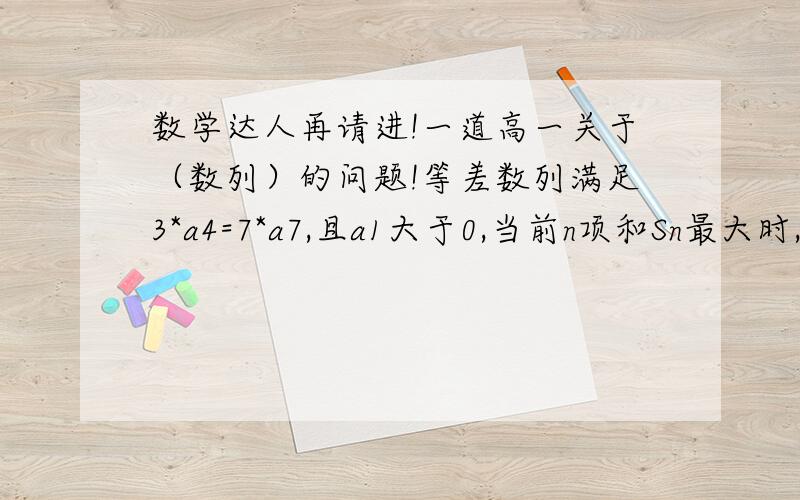 数学达人再请进!一道高一关于（数列）的问题!等差数列满足3*a4=7*a7,且a1大于0,当前n项和Sn最大时,